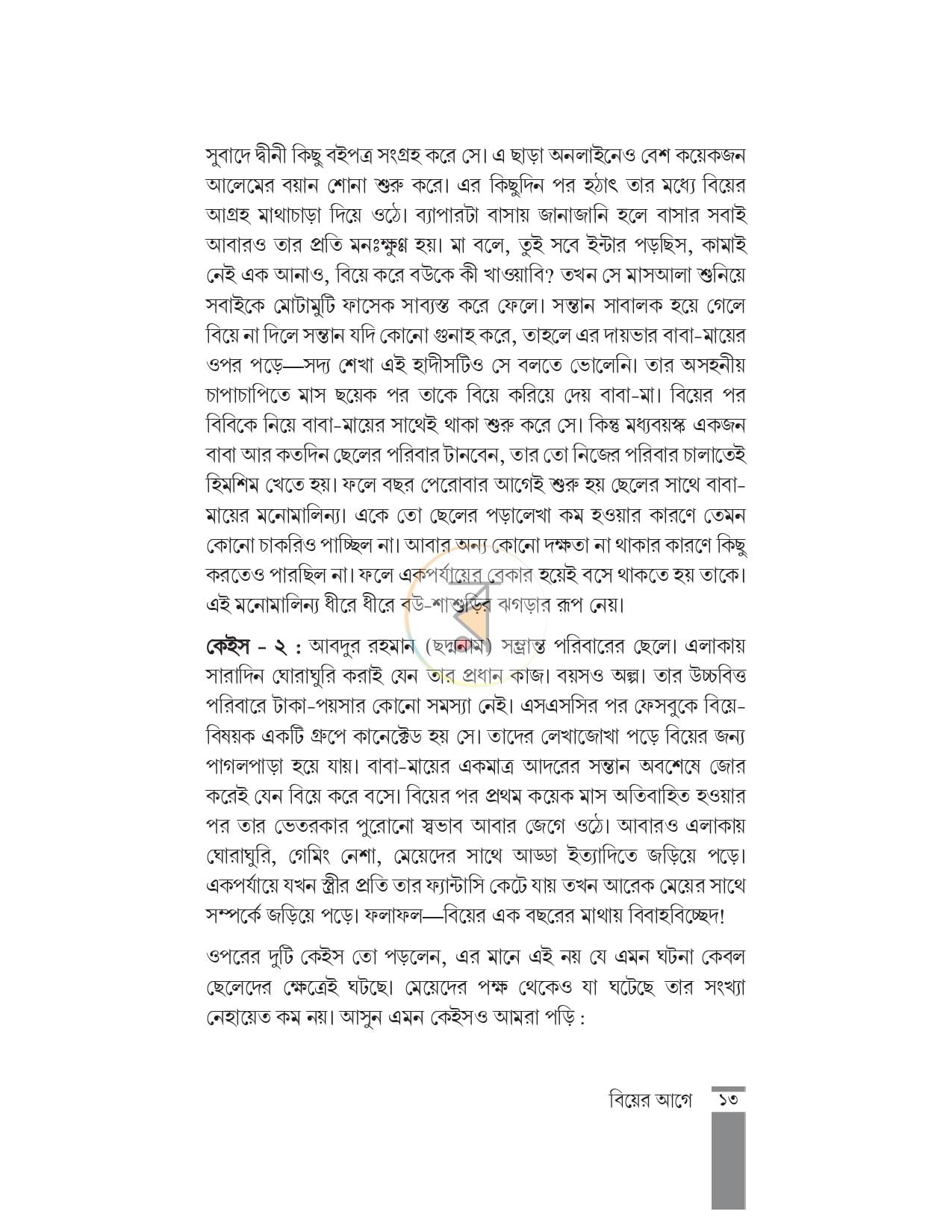 সুবাদে দ্বীনী কিছু বইপত্র সংগ্রহ করে সে। এ ছাড়া অনলাইনেও বেশ কয়েকজন আলেমের বয়ান শোনা শুরু করে। এর কিছুদিন পর হঠাৎ তার মধ্যে বিয়ের আগ্রহ মাথাচাড়া দিয়ে ওঠে। ব্যাপারটা বাসায় জানাজানি হলে বাসার সবাই আবারও তার প্রতি মনঃক্ষুণ্ণ হয়। মা বলে, তুই সবে ইন্টার পড়ছিস, কামাই নেই এক আনাও, বিয়ে করে বউকে কী খাওয়াবি? তখন সে মাসআলা শুনিয়ে সবাইকে মোটামুটি ফাসেক সাব্যস্ত করে ফেলে। সন্তান সাবালক হয়ে গেলে বিয়ে না দিলে সন্তান যদি কোনো গুনাহ করে, তাহলে এর দায়ভার বাবা-মায়ের ওপর পড়ে—সদ্য শেখা এই হাদীসটিও সে বলতে ভোলেনি। তার অসহনীয় চাপাচাপিতে মাস ছয়েক পর তাকে বিয়ে করিয়ে দেয় বাবা-মা। বিয়ের পর বিবিকে নিয়ে বাবা-মায়ের সাথেই থাকা শুরু করে সে। কিন্তু মধ্যবয়স্ক একজন বাবা আর কতদিন ছেলের পরিবার টানবেন, তার তো নিজের পরিবার চালাতেই হিমশিম খেতে হয়। ফলে বছর পেরোবার আগেই শুরু হয় ছেলের সাথে বাবা-মায়ের মনোমালিন্য। একে তো ছেলের পড়ালেখা কম হওয়ার কারণে তেমন কোনো চাকরিও পাচ্ছিল না। আবার অন্য কোনো দক্ষতা না থাকার কারণে কিছু করতেও পারছিল না। ফলে একপর্যায়ের বেকার হয়েই বসে থাকতে হয় তাকে। এই মনোমালিন্য ধীরে ধীরে বউ-শাশুড়ির ঝগড়ার রূপ নেয়।

কেইস - ২ : আবদুর রহমান (ছদ্মনাম) সম্ভ্রান্ত পরিবারের ছেলে। এলাকায় সারাদিন ঘোরাঘুরি করাই যেন তার প্রধান কাজ। বয়সও অল্প। তার উচ্চবিত্ত পরিবারে টাকা-পয়সার কোনো সমস্যা নেই। এসএসসির পর ফেসবুকে বিয়ে-বিষয়ক একটি গ্রুপে কানেক্টেড হয় সে। তাদের লেখাজোখা পড়ে বিয়ের জন্য পাগলপাড়া হয়ে যায়। বাবা-মায়ের একমাত্র আদরের সন্তান অবশেষে জোর করেই যেন বিয়ে করে বসে। বিয়ের পর প্রথম কয়েক মাস অতিবাহিত হওয়ার পর তার ভেতরকার পুরোনো স্বভাব আবার জেগে ওঠে। আবারও এলাকায় ঘোরাঘুরি, গেমিং নেশা, মেয়েদের সাথে আড্ডা ইত্যাদিতে জড়িয়ে পড়ে। একপর্যায়ে যখন স্ত্রীর প্রতি তার ফ্যান্টাসি কেটে যায় তখন আরেক মেয়ের সাথে সম্পর্কে জড়িয়ে পড়ে। ফলাফল—বিয়ের এক বছরের মাথায় বিবাহবিচ্ছেদ!

ওপরের দুটি কেইস তো পড়লেন, এর মানে এই নয় যে এমন ঘটনা কেবল ছেলেদের ক্ষেত্রেই ঘটছে। মেয়েদের পক্ষ থেকেও যা ঘটেছে তার সংখ্যা নেহায়েত কম নয়। আসুন এমন কেইসও আমরা পড়ি :

বিয়ের আগে ১৩